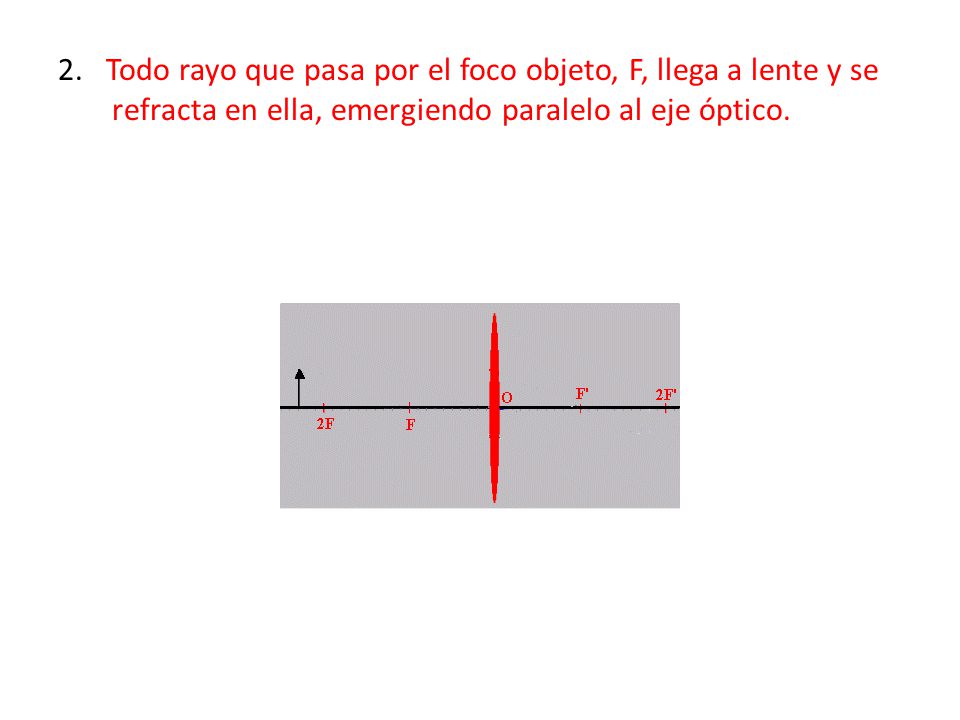 2. Todo rayo que pasa por el foco objeto, F, llega a lente y se refracta en ella, emergiendo paralelo al eje óptico.

2F F O F' 2F'